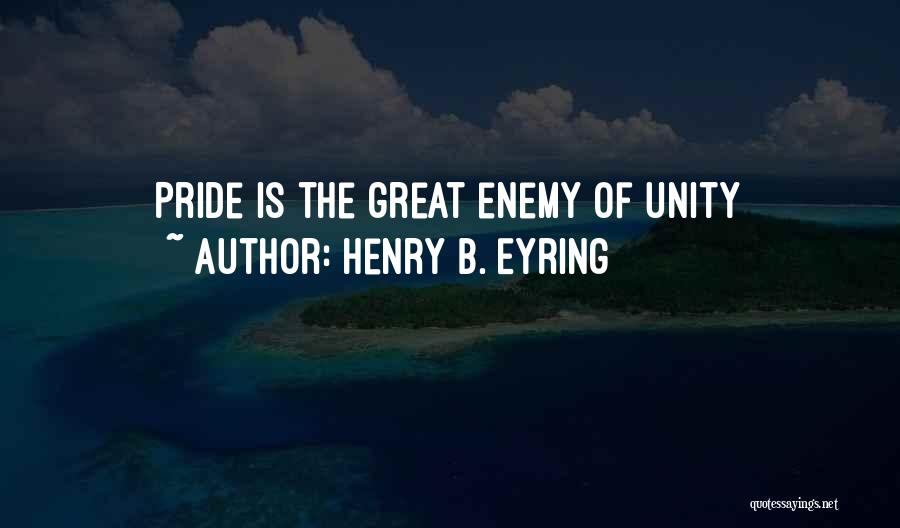 PRIDE IS THE GREAT ENEMY OF UNITY
~ AUTHOR: HENRY B. EYRING

quotessayings.net